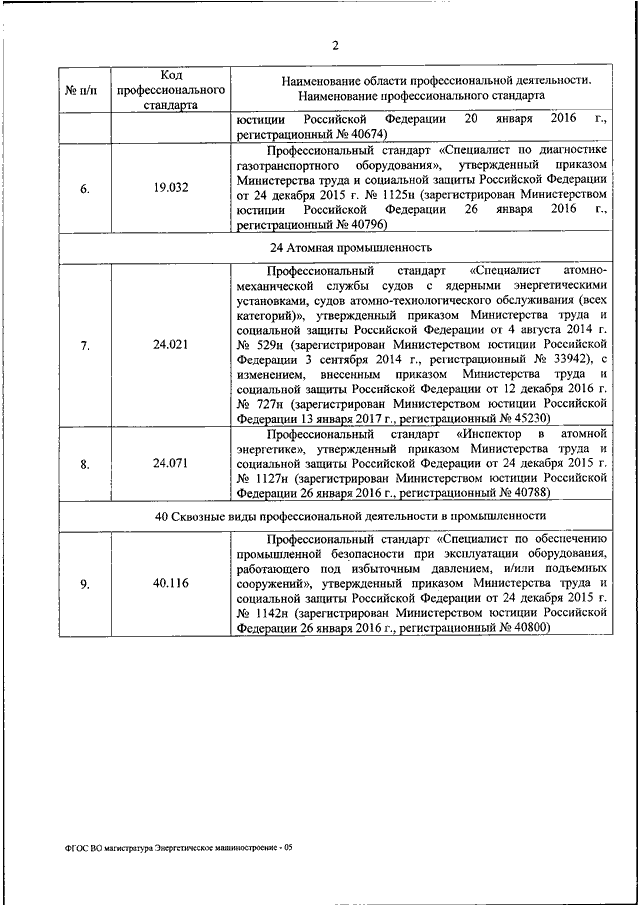 2

| № п/п | Код профессионального стандарта | Наименование области профессиональной деятельности. Наименование профессионального стандарта |
|---|---|---|
| | | юстиции Российской Федерации 20 января 2016 г., регистрационный № 40674) |
| 6. | 19.032 | Профессиональный стандарт «Специалист по диагностике газотранспортного оборудования», утвержденный приказом Министерства труда и социальной защиты Российской Федерации от 24 декабря 2015 г. № 1125н (зарегистрирован Министерством юстиции Российской Федерации 26 января 2016 г., регистрационный № 40796) |
| 24 Атомная промышленность | | |
| 7. | 24.021 | Профессиональный стандарт «Специалист атомно-механической службы судов с ядерными энергетическими установками, судов атомно-технологического обслуживания (всех категорий)», утвержденный приказом Министерства труда и социальной защиты Российской Федерации от 4 августа 2014 г. № 529н (зарегистрирован Министерством юстиции Российской Федерации 3 сентября 2014 г., регистрационный № 33942), с изменением, внесенным приказом Министерства труда и социальной защиты Российской Федерации от 12 декабря 2016 г. № 727н (зарегистрирован Министерством юстиции Российской Федерации 13 января 2017 г., регистрационный № 45230) |
| 8. | 24.071 | Профессиональный стандарт «Инспектор в атомной энергетике», утвержденный приказом Министерства труда и социальной защиты Российской Федерации от 24 декабря 2015 г. № 1127н (зарегистрирован Министерством юстиции Российской Федерации 26 января 2016 г., регистрационный № 40788) |
| 40 Сквозные виды профессиональной деятельности в промышленности | | |
| 9. | 40.116 | Профессиональный стандарт «Специалист по обеспечению промышленной безопасности при эксплуатации оборудования, работающего под избыточным давлением, и/или подъемных сооружений», утвержденный приказом Министерства труда и социальной защиты Российской Федерации от 24 декабря 2015 г. № 1142н (зарегистрирован Министерством юстиции Российской Федерации 26 января 2016 г., регистрационный № 40800) |

ФГОС ВО магистратура Энергетическое машиностроение - 05